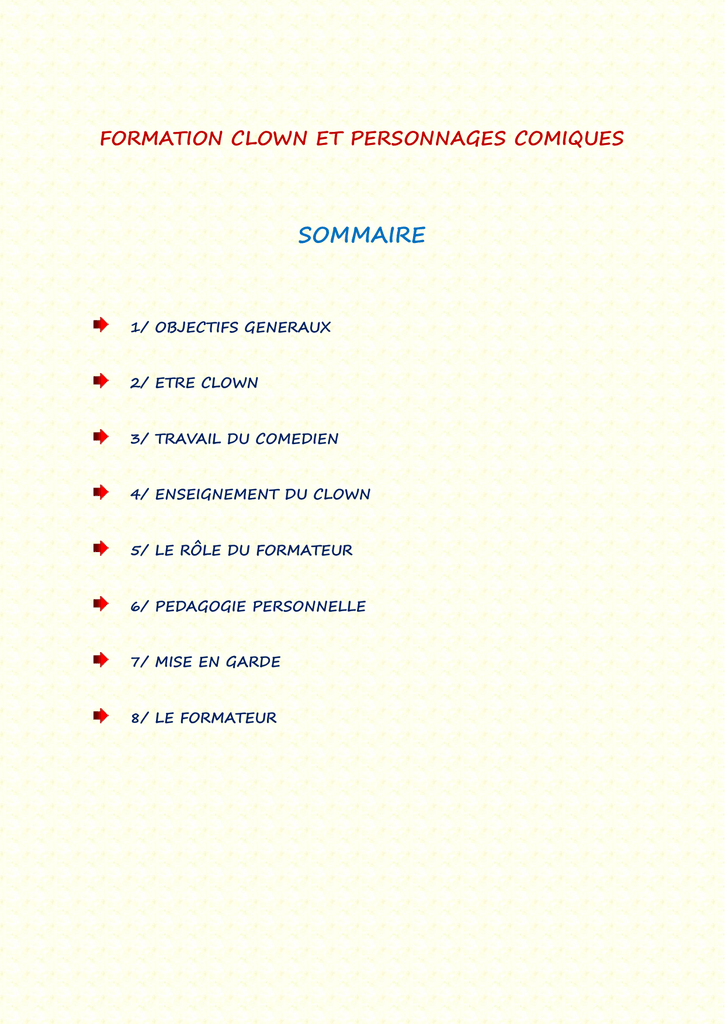 FORMATION CLOWN ET PERSONNAGES COMIQUES

SOMMAIRE

1/ OBJECTIFS GENERAUX

2/ ETRE CLOWN

3/ TRAVAIL DU COMEDIEN

4/ ENSEIGNEMENT DU CLOWN

5/ LE RÔLE DU FORMATEUR

6/ PEDAGOGIE PERSONNELLE

7/ MISE EN GARDE

8/ LE FORMATEUR